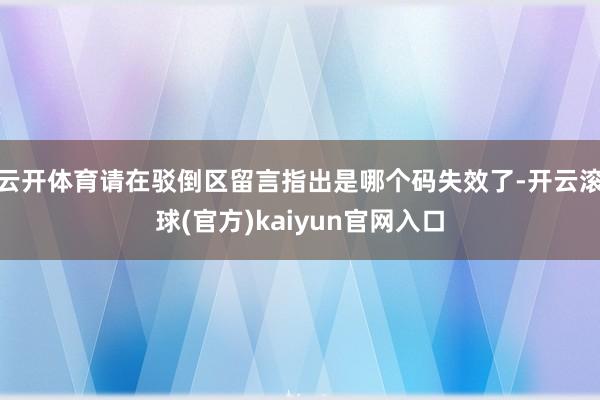 云开体育请在驳倒区留言指出是哪个码失效了-开云滚球(官方)kaiyun官网入口